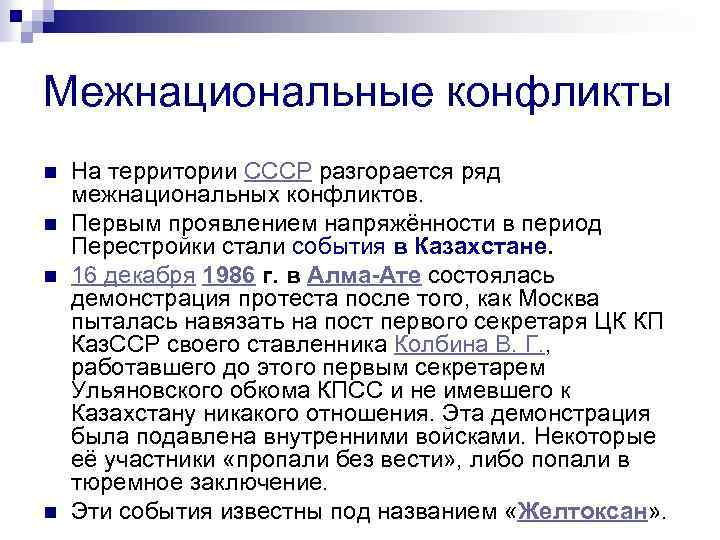 Межнациональные конфликты

На территории СССР разгорается ряд межнациональных конфликтов.

Первым проявлением напряжённости в период Перестройки стали события в Казахстане.

16 декабря 1986 г. в Алма-Ате состоялась демонстрация протеста после того, как Москва пыталась навязать на пост первого секретаря ЦК КП КазССР своего ставленника Колбина В. Г., работавшего до этого первым секретарем Ульяновского обкома КПСС и не имевшего к Казахстану никакого отношения. Эта демонстрация была подавлена внутренними войсками. Некоторые её участники «пропали без вести», либо попали в тюремное заключение.

Эти события известны под названием «Желтоксан».